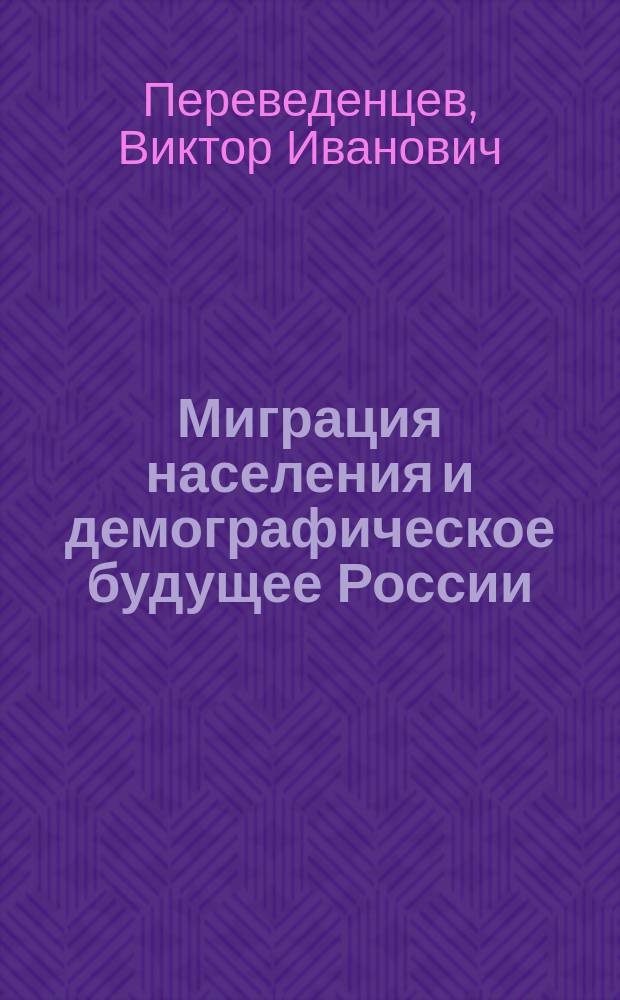 Переведенцев, Виктор Иванович

Миграция населения и демографическое будущее России